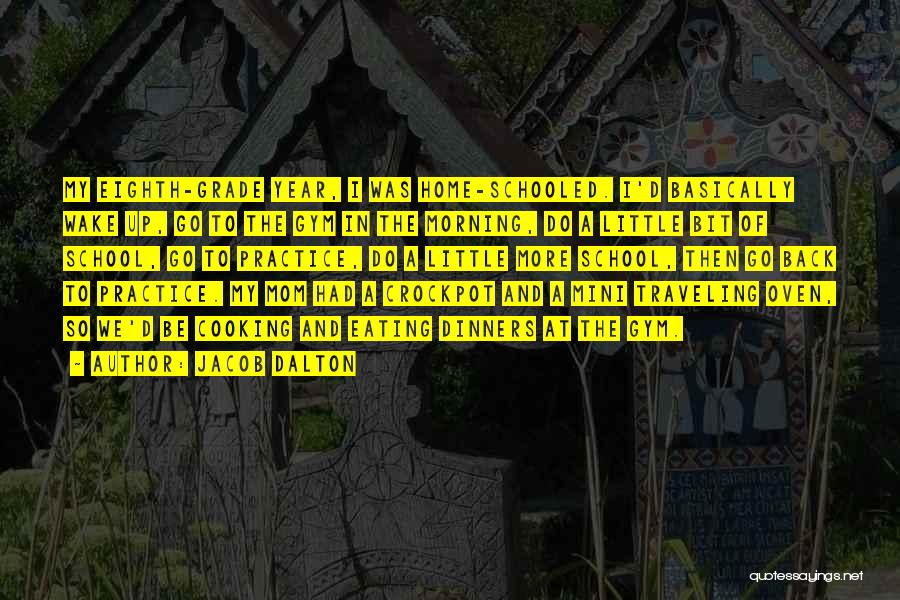 MY EIGHTH-GRADE YEAR, I WAS HOME-SCHOOLED. I'D BASICALLY WAKE UP, GO TO THE GYM IN THE MORNING, DO A LITTLE BIT OF SCHOOL, GO TO PRACTICE, DO A LITTLE MORE SCHOOL, THEN GO BACK TO PRACTICE. MY MOM HAD A CROCKPOT AND A MINI TRAVELING OVEN, SO WE'D BE COOKING AND EATING DINNERS AT THE GYM.

~ AUTHOR: JACOB DALTON

quotessayings.net